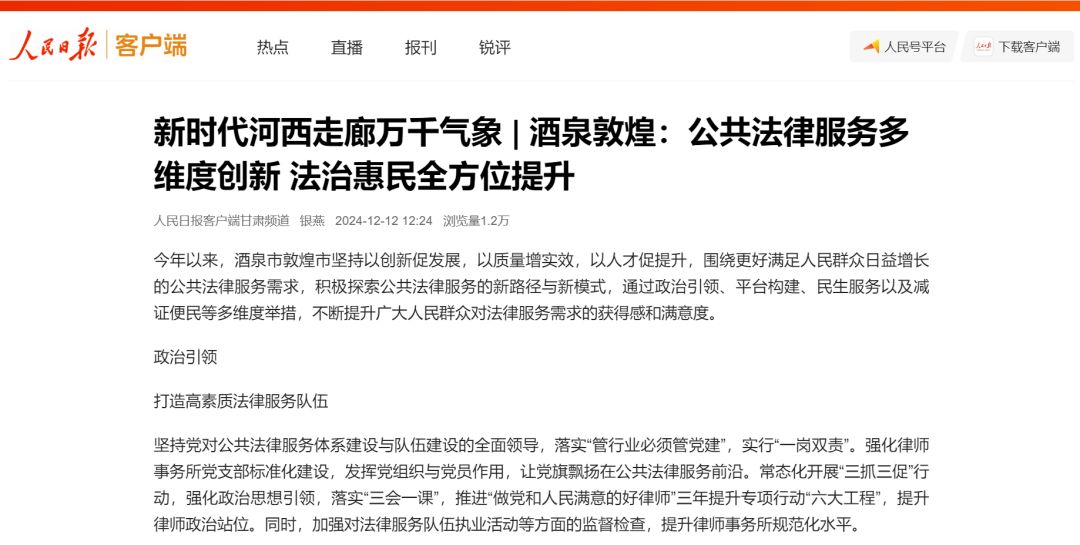 人民日报 | 客户端

热点　直播　报刊　锐评

人民号平台　下载客户端

新时代河西走廊万千气象 | 酒泉敦煌：公共法律服务多维度创新 法治惠民全方位提升

人民日报客户端甘肃频道　银燕　2024-12-12 12:24　浏览量1.2万

今年以来，酒泉市敦煌市坚持以创新促发展，以质量增实效，以人才促提升，围绕更好满足人民群众日益增长的公共法律服务需求，积极探索公共法律服务的新路径与新模式，通过政治引领、平台构建、民生服务以及减证便民等多维度举措，不断提升广大人民群众对法律服务需求的获得感和满意度。

政治引领

打造高素质法律服务队伍

坚持党对公共法律服务体系建设与队伍建设的全面领导，落实“管行业必须管党建”，实行“一岗双责”。强化律师事务所党支部标准化建设，发挥党组织与党员作用，让党旗飘扬在公共法律服务前沿。常态化开展“三抓三促”行动，强化政治思想引领，落实“三会一课”，推进“做党和人民满意的好律师”三年提升专项行动“六大工程”，提升律师政治站位。同时，加强对法律服务队伍执业活动等方面的监督检查，提升律师事务所规范化水平。